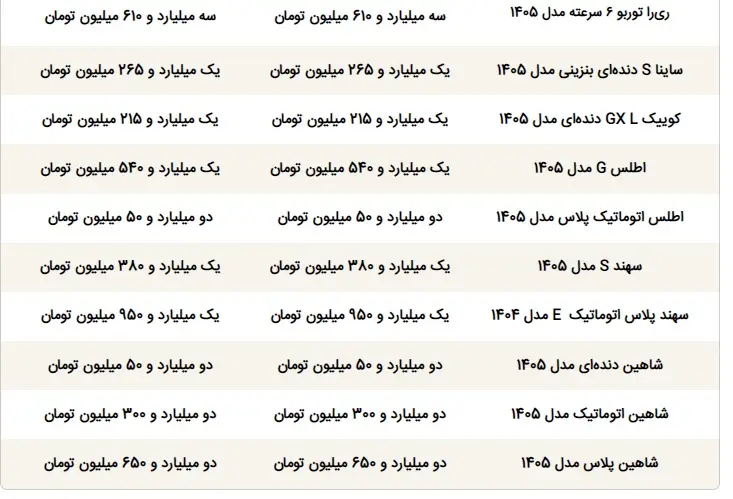 | ری‌را توربو ۶ سرعته مدل ۱۴۰۵ | سه میلیارد و ۶۱۰ میلیون تومان | سه میلیارد و ۶۱۰ میلیون تومان |
|---|---|---|
| ساینا S دنده‌ای بنزینی مدل ۱۴۰۵ | یک میلیارد و ۲۶۵ میلیون تومان | یک میلیارد و ۲۶۵ میلیون تومان |
| کوییک GX L دنده‌ای مدل ۱۴۰۵ | یک میلیارد و ۲۱۵ میلیون تومان | یک میلیارد و ۲۱۵ میلیون تومان |
| اطلس G مدل ۱۴۰۵ | یک میلیارد و ۵۴۰ میلیون تومان | یک میلیارد و ۵۴۰ میلیون تومان |
| اطلس اتوماتیک پلاس مدل ۱۴۰۵ | دو میلیارد و ۵۰ میلیون تومان | دو میلیارد و ۵۰ میلیون تومان |
| سهند S مدل ۱۴۰۵ | یک میلیارد و ۳۸۰ میلیون تومان | یک میلیارد و ۳۸۰ میلیون تومان |
| سهند پلاس اتوماتیک E مدل ۱۴۰۴ | یک میلیارد و ۹۵۰ میلیون تومان | یک میلیارد و ۹۵۰ میلیون تومان |
| شاهین دنده‌ای مدل ۱۴۰۵ | دو میلیارد و ۵۰ میلیون تومان | دو میلیارد و ۵۰ میلیون تومان |
| شاهین اتوماتیک مدل ۱۴۰۵ | دو میلیارد و ۳۰۰ میلیون تومان | دو میلیارد و ۳۰۰ میلیون تومان |
| شاهین پلاس مدل ۱۴۰۵ | دو میلیارد و ۶۵۰ میلیون تومان | دو میلیارد و ۶۵۰ میلیون تومان |